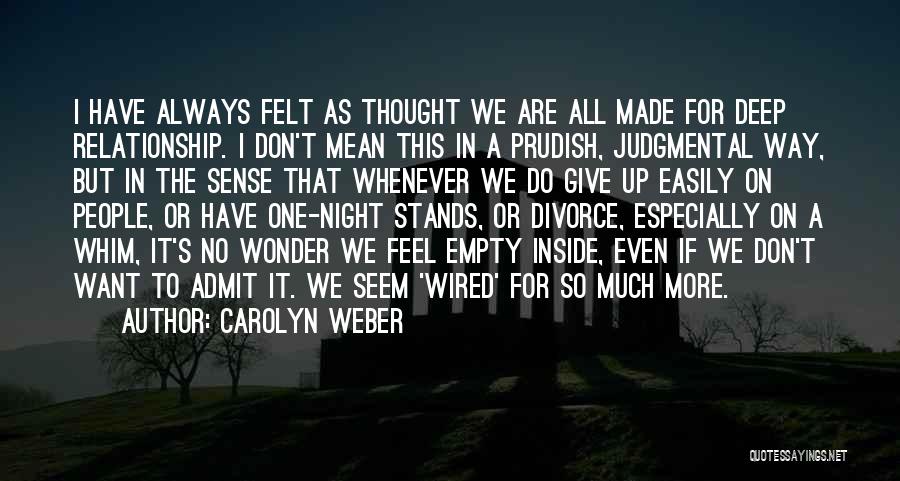 I HAVE ALWAYS FELT AS THOUGHT WE ARE ALL MADE FOR DEEP RELATIONSHIP. I DON'T MEAN THIS IN A PRUDISH, JUDGMENTAL WAY, BUT IN THE SENSE THAT WHENEVER WE DO GIVE UP EASILY ON PEOPLE, OR HAVE ONE-NIGHT STANDS, OR DIVORCE, ESPECIALLY ON A WHIM, IT'S NO WONDER WE FEEL EMPTY INSIDE, EVEN IF WE DON'T WANT TO ADMIT IT. WE SEEM 'WIRED' FOR SO MUCH MORE.

AUTHOR: CAROLYN WEBER

QUOTESSAYINGS.NET